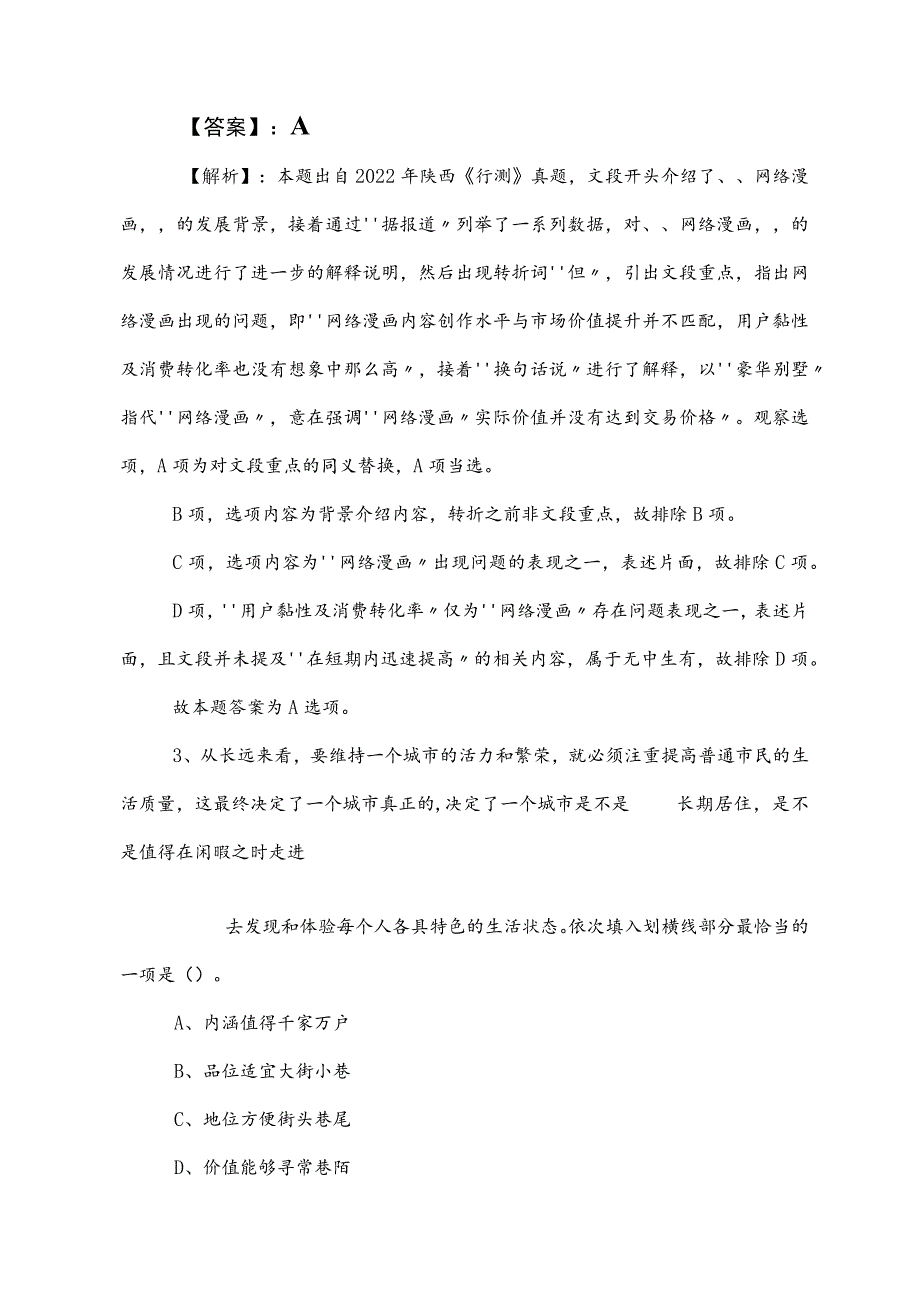 【答案】：A

【解析】：本题出自2022年陕西《行测》真题，文段开头介绍了、、网络漫画，，的发展背景，接着通过''据报道〃列举了一系列数据，对、、网络漫画，，的发展情况进行了进一步的解释说明，然后出现转折词''但〃，引出文段重点，指出网络漫画出现的问题，即''网络漫画内容创作水平与市场价值提升并不匹配，用户黏性及消费转化率也没有想象中那么高〃，接着''换句话说〃进行了解释，以''豪华别墅〃指代''网络漫画〃，意在强调''网络漫画〃实际价值并没有达到交易价格〃。观察选项，A项为对文段重点的同义替换，A项当选。

B项，选项内容为背景介绍内容，转折之前非文段重点，故排除B项。

C项，选项内容为''网络漫画〃出现问题的表现之一，表述片面，故排除C项。

D项，''用户黏性及消费转化率〃仅为''网络漫画〃存在问题表现之一，表述片面，且文段并未提及''在短期内迅速提高〃的相关内容，属于无中生有，故排除D项。

故本题答案为A选项。

3、从长远来看，要维持一个城市的活力和繁荣，就必须注重提高普通市民的生活质量，这最终决定了一个城市真正的,决定了一个城市是不是 长期居住，是不是值得在闲暇之时走进

去发现和体验每个人各具特色的生活状态。依次填入划横线部分最恰当的一项是（）。

A、内涵值得千家万户

B、品位适宜大街小巷

C、地位方便街头巷尾

D、价值能够寻常巷陌